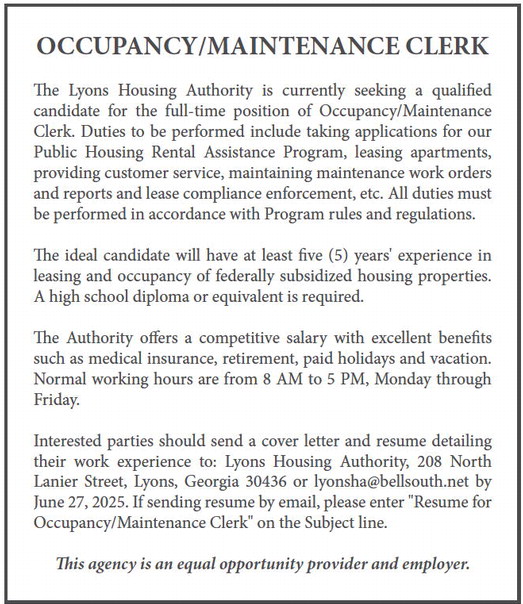 OCCUPANCY/MAINTENANCE CLERK

The Lyons Housing Authority is currently seeking a qualified candidate for the full-time position of Occupancy/Maintenance Clerk. Duties to be performed include taking applications for our Public Housing Rental Assistance Program, leasing apartments, providing customer service, maintaining maintenance work orders and reports and lease compliance enforcement, etc. All duties must be performed in accordance with Program rules and regulations.

The ideal candidate will have at least five (5) years' experience in leasing and occupancy of federally subsidized housing properties. A high school diploma or equivalent is required.

The Authority offers a competitive salary with excellent benefits such as medical insurance, retirement, paid holidays and vacation. Normal working hours are from 8 AM to 5 PM, Monday through Friday.

Interested parties should send a cover letter and resume detailing their work experience to: Lyons Housing Authority, 208 North Lanier Street, Lyons, Georgia 30436 or lyonsha@bellsouth.net by June 27, 2025. If sending resume by email, please enter "Resume for Occupancy/Maintenance Clerk" on the Subject line.

This agency is an equal opportunity provider and employer.